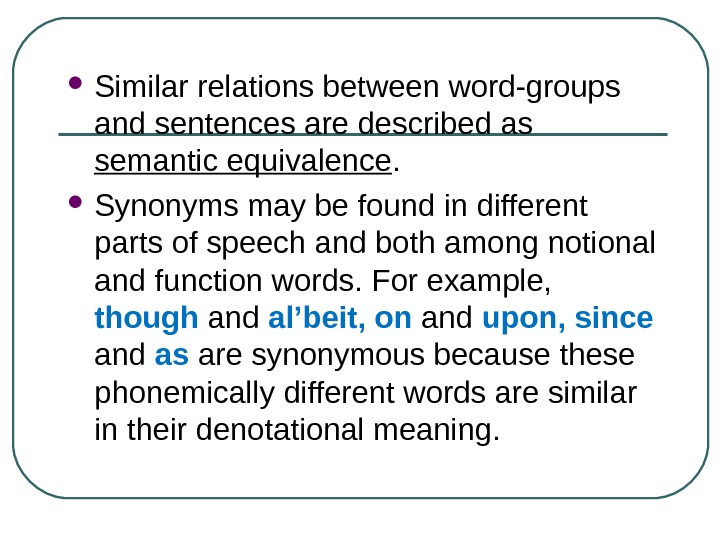 • Similar relations between word-groups and sentences are described as semantic equivalence.

• Synonyms may be found in different parts of speech and both among notional and function words. For example, though and al'beit, on and upon, since and as are synonymous because these phonemically different words are similar in their denotational meaning.